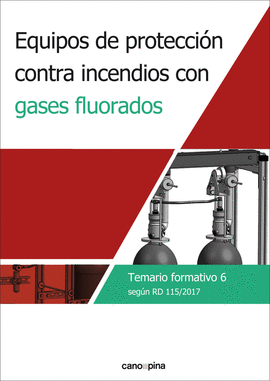 Equipos de protección contra incendios con gases fluorados

Temario formativo 6
según RD 115/2017

cano pina